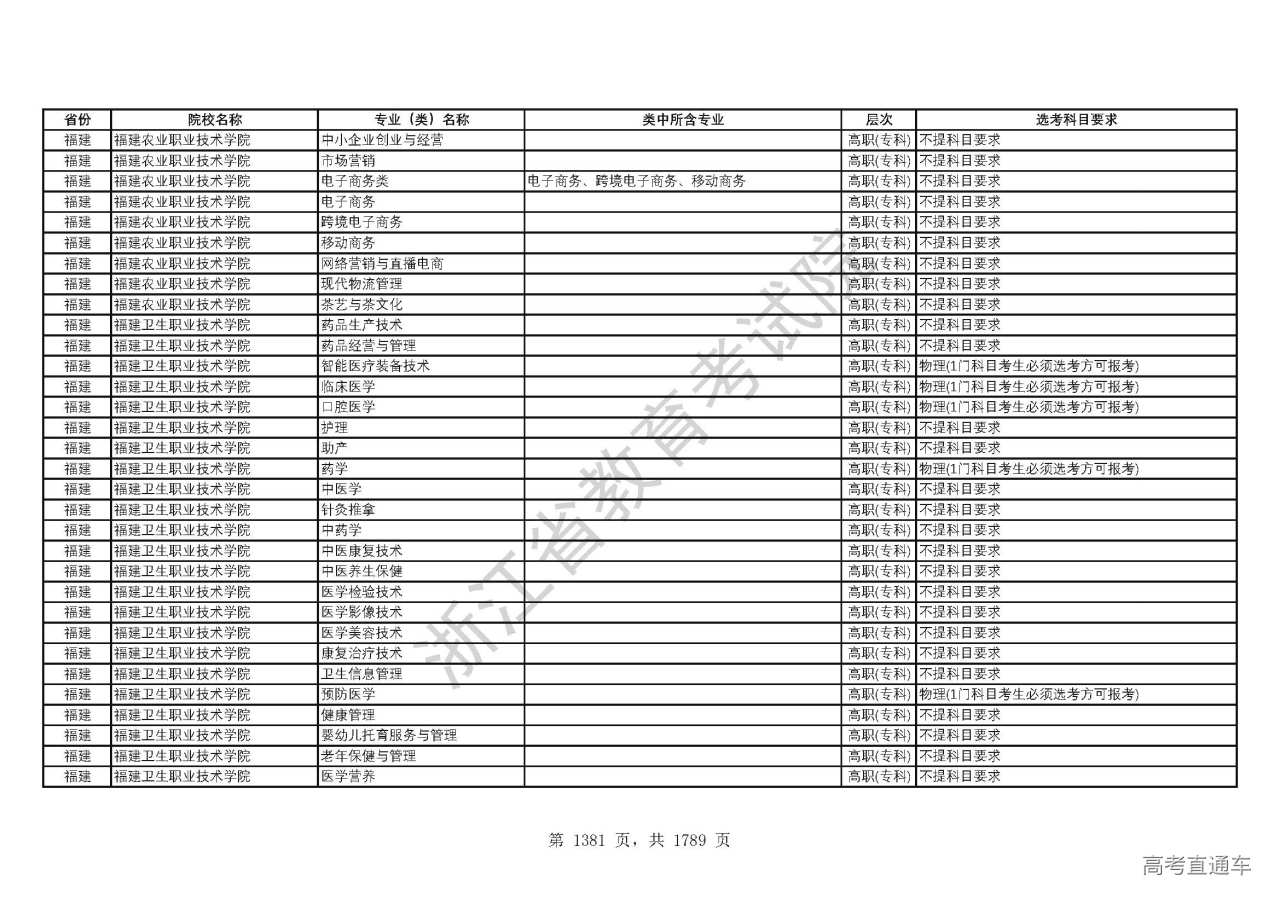 | 省份 | 院校名称 | 专业（类）名称 | 类中所含专业 | 层次 | 选考科目要求 |
|---|---|---|---|---|---|
| 福建 | 福建农业职业技术学院 | 中小企业创业与经营 | | 高职(专科) | 不提科目要求 |
| 福建 | 福建农业职业技术学院 | 市场营销 | | 高职(专科) | 不提科目要求 |
| 福建 | 福建农业职业技术学院 | 电子商务类 | 电子商务、跨境电子商务、移动商务 | 高职(专科) | 不提科目要求 |
| 福建 | 福建农业职业技术学院 | 电子商务 | | 高职(专科) | 不提科目要求 |
| 福建 | 福建农业职业技术学院 | 跨境电子商务 | | 高职(专科) | 不提科目要求 |
| 福建 | 福建农业职业技术学院 | 移动商务 | | 高职(专科) | 不提科目要求 |
| 福建 | 福建农业职业技术学院 | 网络营销与直播电商 | | 高职(专科) | 不提科目要求 |
| 福建 | 福建农业职业技术学院 | 现代物流管理 | | 高职(专科) | 不提科目要求 |
| 福建 | 福建农业职业技术学院 | 茶艺与茶文化 | | 高职(专科) | 不提科目要求 |
| 福建 | 福建卫生职业技术学院 | 药品生产技术 | | 高职(专科) | 不提科目要求 |
| 福建 | 福建卫生职业技术学院 | 药品经营与管理 | | 高职(专科) | 不提科目要求 |
| 福建 | 福建卫生职业技术学院 | 智能医疗装备技术 | | 高职(专科) | 物理(1门科目考生必须选考方可报考) |
| 福建 | 福建卫生职业技术学院 | 临床医学 | | 高职(专科) | 物理(1门科目考生必须选考方可报考) |
| 福建 | 福建卫生职业技术学院 | 口腔医学 | | 高职(专科) | 物理(1门科目考生必须选考方可报考) |
| 福建 | 福建卫生职业技术学院 | 护理 | | 高职(专科) | 不提科目要求 |
| 福建 | 福建卫生职业技术学院 | 助产 | | 高职(专科) | 不提科目要求 |
| 福建 | 福建卫生职业技术学院 | 药学 | | 高职(专科) | 物理(1门科目考生必须选考方可报考) |
| 福建 | 福建卫生职业技术学院 | 中医学 | | 高职(专科) | 不提科目要求 |
| 福建 | 福建卫生职业技术学院 | 针灸推拿 | | 高职(专科) | 不提科目要求 |
| 福建 | 福建卫生职业技术学院 | 中药学 | | 高职(专科) | 不提科目要求 |
| 福建 | 福建卫生职业技术学院 | 中医康复技术 | | 高职(专科) | 不提科目要求 |
| 福建 | 福建卫生职业技术学院 | 中医养生保健 | | 高职(专科) | 不提科目要求 |
| 福建 | 福建卫生职业技术学院 | 医学检验技术 | | 高职(专科) | 不提科目要求 |
| 福建 | 福建卫生职业技术学院 | 医学影像技术 | | 高职(专科) | 不提科目要求 |
| 福建 | 福建卫生职业技术学院 | 医学美容技术 | | 高职(专科) | 不提科目要求 |
| 福建 | 福建卫生职业技术学院 | 康复治疗技术 | | 高职(专科) | 不提科目要求 |
| 福建 | 福建卫生职业技术学院 | 卫生信息管理 | | 高职(专科) | 不提科目要求 |
| 福建 | 福建卫生职业技术学院 | 预防医学 | | 高职(专科) | 物理(1门科目考生必须选考方可报考) |
| 福建 | 福建卫生职业技术学院 | 健康管理 | | 高职(专科) | 不提科目要求 |
| 福建 | 福建卫生职业技术学院 | 婴幼儿托育服务与管理 | | 高职(专科) | 不提科目要求 |
| 福建 | 福建卫生职业技术学院 | 老年保健与管理 | | 高职(专科) | 不提科目要求 |
| 福建 | 福建卫生职业技术学院 | 医学营养 | | 高职(专科) | 不提科目要求 |

浙江省教育考试院

第 1381 页，共 1789 页

高考直通车